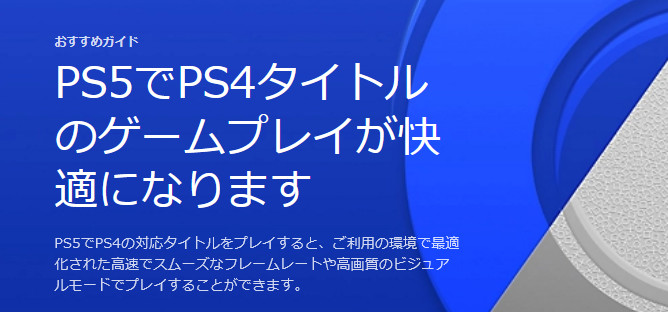 おすすめガイド

PS5でPS4タイトルのゲームプレイが快適になります

PS5でPS4の対応タイトルをプレイすると、ご利用の環境で最適化された高速でスムーズなフレームレートや高画質のビジュアルモードでプレイすることができます。